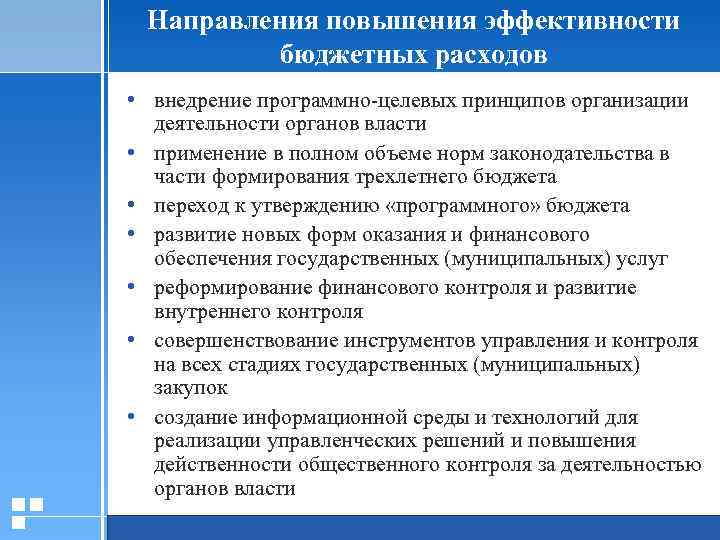 Направления повышения эффективности бюджетных расходов

• внедрение программно-целевых принципов организации деятельности органов власти
• применение в полном объеме норм законодательства в части формирования трехлетнего бюджета
• переход к утверждению «программного» бюджета
• развитие новых форм оказания и финансового обеспечения государственных (муниципальных) услуг
• реформирование финансового контроля и развитие внутреннего контроля
• совершенствование инструментов управления и контроля на всех стадиях государственных (муниципальных) закупок
• создание информационной среды и технологий для реализации управленческих решений и повышения действенности общественного контроля за деятельностью органов власти